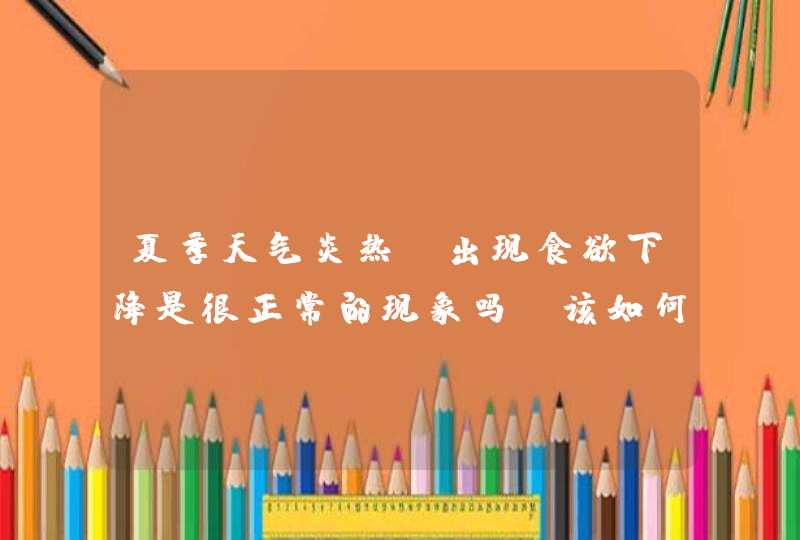 夏季天气炎热 出现食欲下降是很正常的现象吗 该如何